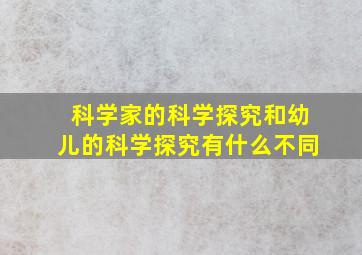 科学家的科学探究和幼儿的科学探究有什么不同